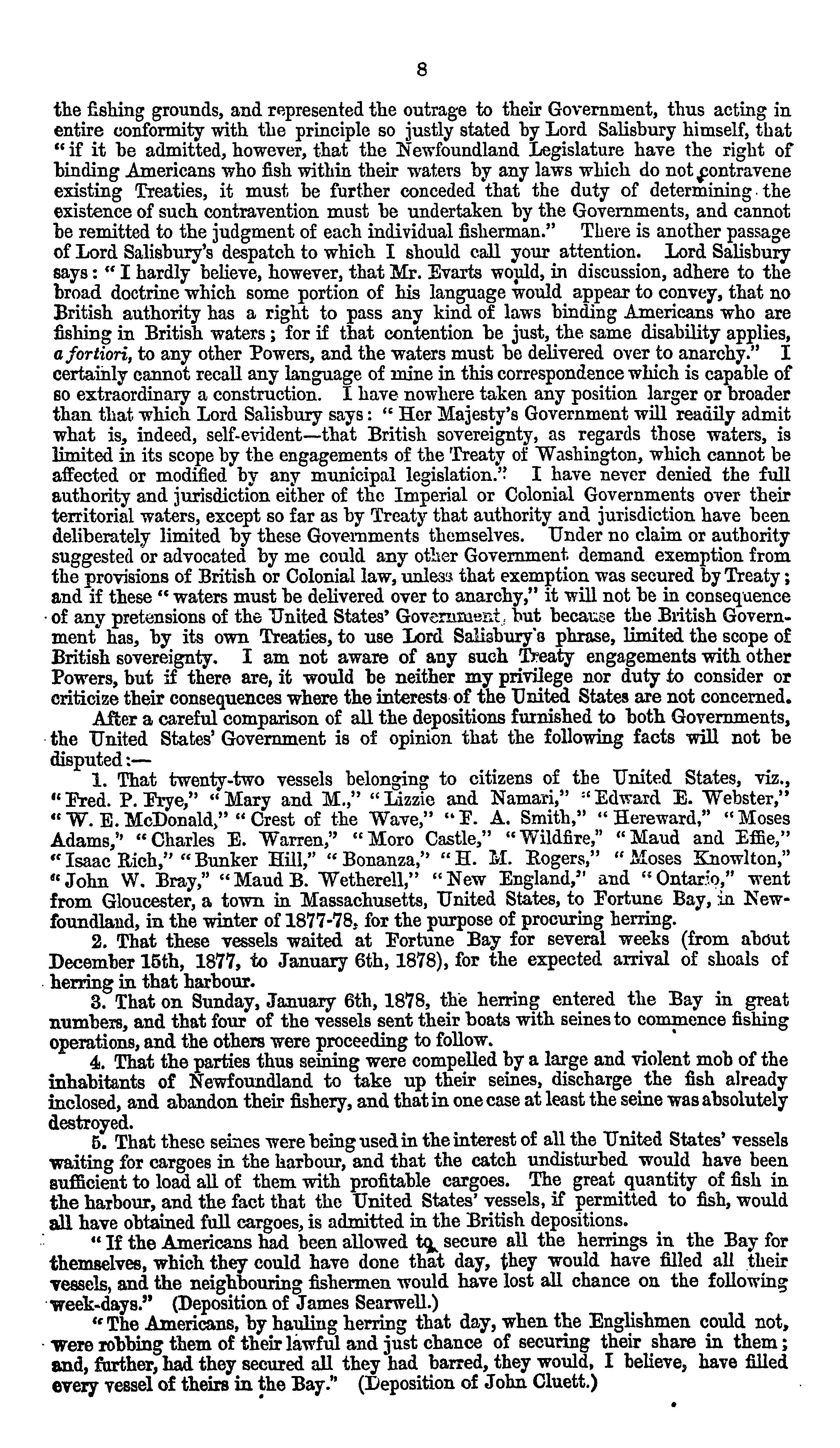 8

the fishing grounds, and represented the outrage to their Government, thus acting in entire conformity with the principle so justly stated by Lord Salisbury himself, that "if it be admitted, however, that the Newfoundland Legislature have the right of binding Americans who fish within their waters by any laws which do not contravene existing Treaties, it must be further conceded that the duty of determining the existence of such contravention must be undertaken by the Governments, and cannot be remitted to the judgment of each individual fisherman." There is another passage of Lord Salisbury's despatch to which I should call your attention. Lord Salisbury says: "I hardly believe, however, that Mr. Evarts would, in discussion, adhere to the broad doctrine which some portion of his language would appear to convey, that no British authority has a right to pass any kind of laws binding Americans who are fishing in British waters; for if that contention be just, the same disability applies, a fortiori, to any other Powers, and the waters must be delivered over to anarchy." I certainly cannot recall any language of mine in this correspondence which is capable of so extraordinary a construction. I have nowhere taken any position larger or broader than that which Lord Salisbury says: "Her Majesty's Government will readily admit what is, indeed, self-evident—that British sovereignty, as regards those waters, is limited in its scope by the engagements of the Treaty of Washington, which cannot be affected or modified by any municipal legislation." I have never denied the full authority and jurisdiction either of the Imperial or Colonial Governments over their territorial waters, except so far as by Treaty that authority and jurisdiction have been deliberately limited by these Governments themselves. Under no claim or authority suggested or advocated by me could any other Government demand exemption from the provisions of British or Colonial law, unless that exemption was secured by Treaty; and if these "waters must be delivered over to anarchy," it will not be in consequence of any pretensions of the United States' Government, but because the British Government has, by its own Treaties, to use Lord Salisbury's phrase, limited the scope of British sovereignty. I am not aware of any such Treaty engagements with other Powers, but if there are, it would be neither my privilege nor duty to consider or criticize their consequences where the interests of the United States are not concerned.

After a careful comparison of all the depositions furnished to both Governments, the United States' Government is of opinion that the following facts will not be disputed:—

1. That twenty-two vessels belonging to citizens of the United States, viz., "Fred. P. Frye," "Mary and M.," "Lizzie and Namari," "Edward E. Webster," "W. E. McDonald," "Crest of the Wave," "F. A. Smith," "Hereward," "Moses Adams," "Charles E. Warren," "Moro Castle," "Wildfire," "Maud and Effie," "Isaac Rich," "Bunker Hill," "Bonanza," "H. M. Rogers," "Moses Knowlton," "John W. Bray," "Maud B. Wetherell," "New England," and "Ontario," went from Gloucester, a town in Massachusetts, United States, to Fortune Bay, in Newfoundland, in the winter of 1877-78, for the purpose of procuring herring.

2. That these vessels waited at Fortune Bay for several weeks (from about December 15th, 1877, to January 6th, 1878), for the expected arrival of shoals of herring in that harbour.

3. That on Sunday, January 6th, 1878, the herring entered the Bay in great numbers, and that four of the vessels sent their boats with seines to commence fishing operations, and the others were proceeding to follow.

4. That the parties thus seining were compelled by a large and violent mob of the inhabitants of Newfoundland to take up their seines, discharge the fish already inclosed, and abandon their fishery, and that in one case at least the seine was absolutely destroyed.

5. That these seines were being used in the interest of all the United States' vessels waiting for cargoes in the harbour, and that the catch undisturbed would have been sufficient to load all of them with profitable cargoes. The great quantity of fish in the harbour, and the fact that the United States' vessels, if permitted to fish, would all have obtained full cargoes, is admitted in the British depositions.

"If the Americans had been allowed to secure all the herrings in the Bay for themselves, which they could have done that day, they would have filled all their vessels, and the neighbouring fishermen would have lost all chance on the following week-days." (Deposition of James Searwell.)

"The Americans, by hauling herring that day, when the Englishmen could not, were robbing them of their lawful and just chance of securing their share in them; and, further, had they secured all they had barred, they would, I believe, have filled every vessel of theirs in the Bay." (Deposition of John Cluett.)